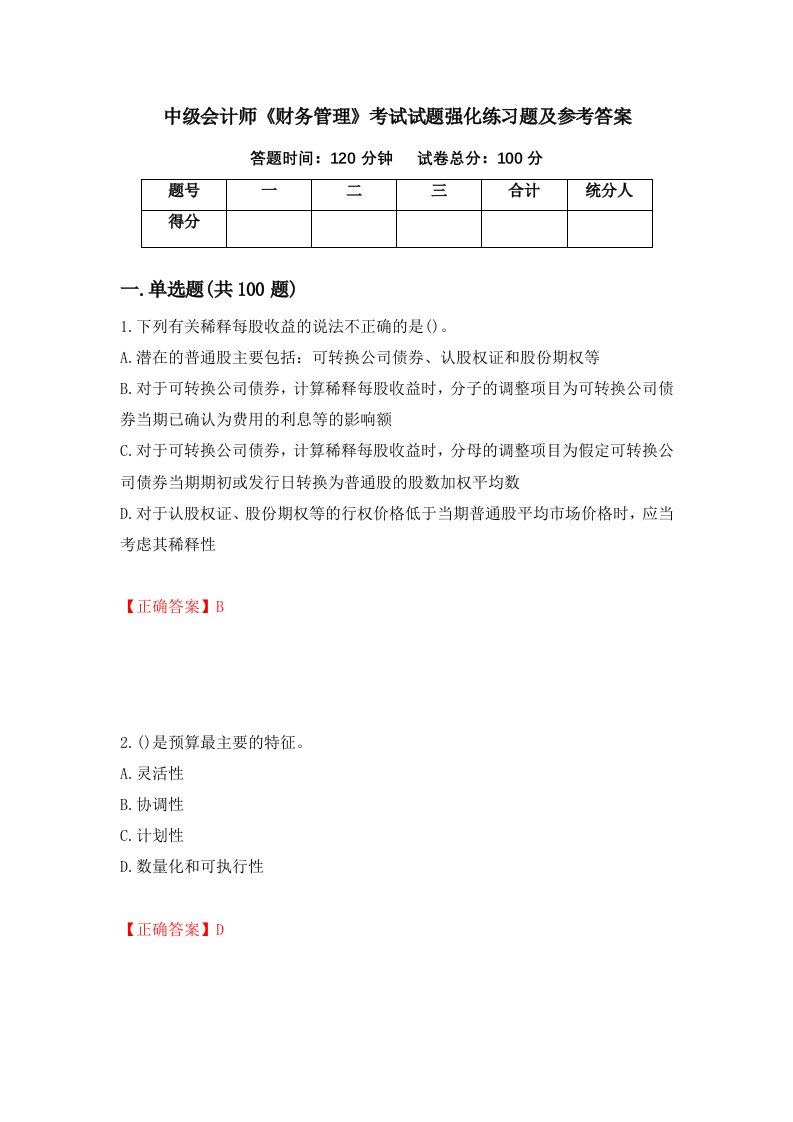 中级会计师《财务管理》考试试题强化练习题及参考答案

答题时间：120 分钟　　试卷总分：100 分

| 题号 | 一 | 二 | 三 | 合计 | 统分人 |
|---|---|---|---|---|---|
| 得分 | | | | | |

一.单选题(共 100 题)

1.下列有关稀释每股收益的说法不正确的是()。

A.潜在的普通股主要包括：可转换公司债券、认股权证和股份期权等

B.对于可转换公司债券，计算稀释每股收益时，分子的调整项目为可转换公司债券当期已确认为费用的利息等的影响额

C.对于可转换公司债券，计算稀释每股收益时，分母的调整项目为假定可转换公司债券当期期初或发行日转换为普通股的股数加权平均数

D.对于认股权证、股份期权等的行权价格低于当期普通股平均市场价格时，应当考虑其稀释性

【正确答案】B

2.()是预算最主要的特征。

A.灵活性

B.协调性

C.计划性

D.数量化和可执行性

【正确答案】D